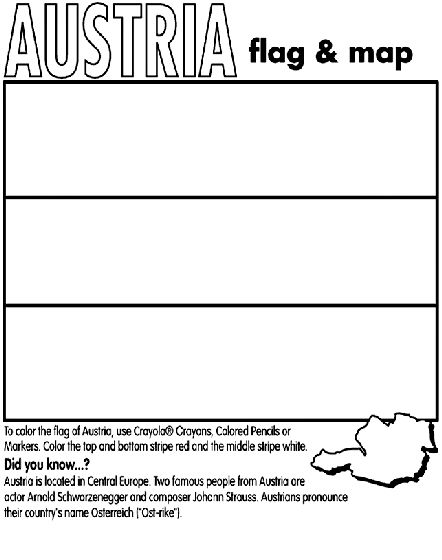 AUSTRIA flag & map

To color the flag of Austria, use Crayola® Crayons, Colored Pencils or Markers. Color the top and bottom stripe red and the middle stripe white.

Did you know...?

Austria is located in Central Europe. Two famous people from Austria are actor Arnold Schwarzenegger and composer Johann Strauss. Austrians pronounce their country's name Osterreich ("Ost-rike").